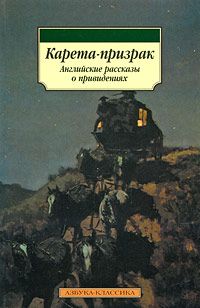 Карета-призрак

Английские рассказы о привидениях

АЗБУКА-КЛАССИКА